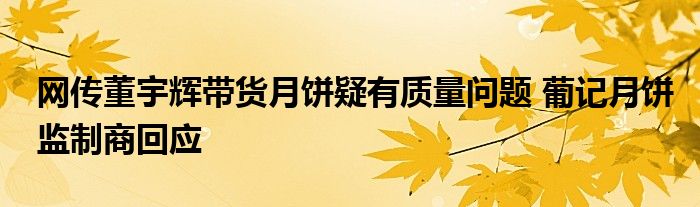 网传董宇辉带货月饼疑有质量问题 葡记月饼监制商回应